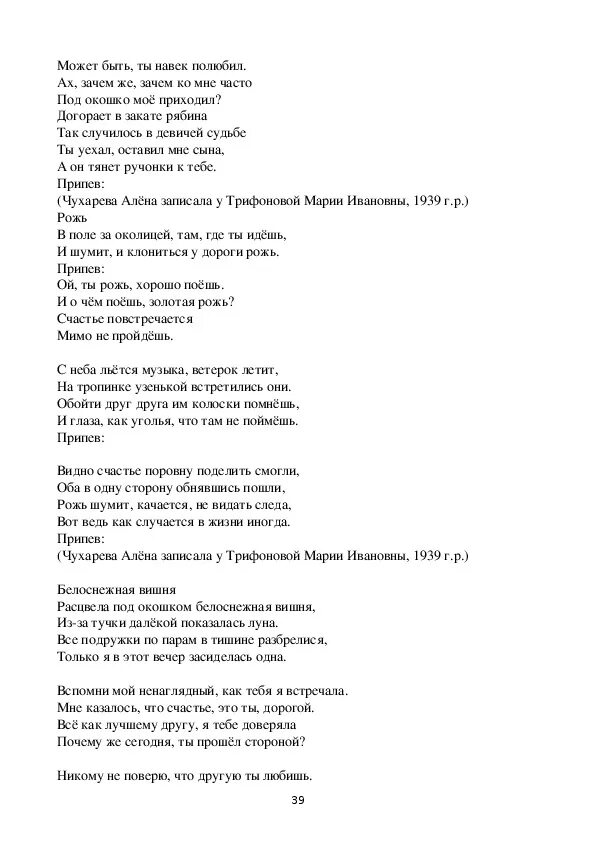 Может быть, ты навек полюбил.
Ах, зачем же, зачем ко мне часто
Под окошко моё приходил?
Догорает в закате рябина
Так случилось в девичей судьбе
Ты уехал, оставил мне сына,
А он тянет ручонки к тебе.
Припев:
(Чухарева Алёна записала у Трифоновой Марии Ивановны, 1939 г.р.)
Рожь
В поле за околицей, там, где ты идёшь,
И шумит, и клониться у дороги рожь.
Припев:
Ой, ты рожь, хорошо поёшь.
И о чём поёшь, золотая рожь?
Счастье повстречается
Мимо не пройдёшь.

С неба льётся музыка, ветерок летит,
На тропинке узенькой встретились они.
Обойти друг друга им колоски помнёшь,
И глаза, как уголья, что там не поймёшь.
Припев:

Видно счастье поровну поделить смогли,
Оба в одну сторону обнявшись пошли,
Рожь шумит, качается, не видать следа,
Вот ведь как случается в жизни иногда.
Припев:
(Чухарева Алёна записала у Трифоновой Марии Ивановны, 1939 г.р.)

Белоснежная вишня
Расцвела под окошком белоснежная вишня,
Из-за тучки далёкой показалась луна.
Все подружки по парам в тишине разбрелися,
Только я в этот вечер засиделась одна.

Вспомни мой ненаглядный, как тебя я встречала.
Мне казалось, что счастье, это ты, дорогой.
Всё как лучшему другу, я тебе доверяла
Почему же сегодня, ты прошёл стороной?

Никому не поверю, что другую ты любишь.

39